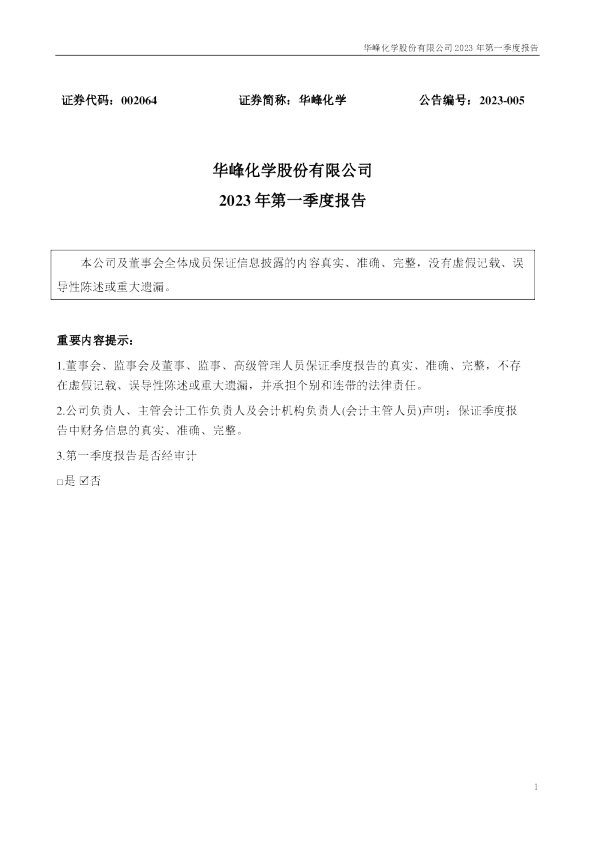 华峰化学股份有限公司 2023 年第一季度报告

证券代码：002064　　证券简称：华峰化学　　公告编号：2023-005

华峰化学股份有限公司
2023 年第一季度报告

本公司及董事会全体成员保证信息披露的内容真实、准确、完整，没有虚假记载、误导性陈述或重大遗漏。

重要内容提示：

1.董事会、监事会及董事、监事、高级管理人员保证季度报告的真实、准确、完整，不存在虚假记载、误导性陈述或重大遗漏，并承担个别和连带的法律责任。

2.公司负责人、主管会计工作负责人及会计机构负责人(会计主管人员)声明：保证季度报告中财务信息的真实、准确、完整。

3.第一季度报告是否经审计

□是 ☑否

1